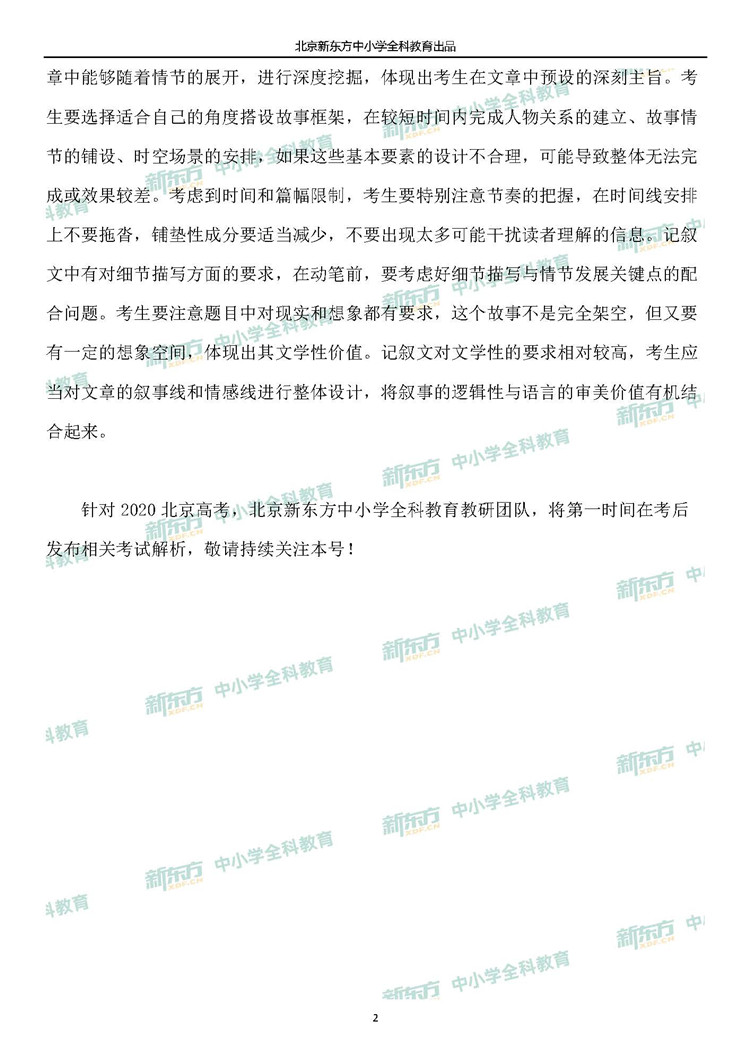 北京新东方中小学全科教育出品

章中能够随着情节的展开，进行深度挖掘，体现出考生在文章中预设的深刻主旨。考生要选择适合自己的角度搭设故事框架，在较短时间内完成人物关系的建立、故事情节的铺设、时空场景的安排，如果这些基本要素的设计不合理，可能导致整体无法完成或效果较差。考虑到时间和篇幅限制，考生要特别注意节奏的把握，在时间线安排上不要拖沓，铺垫性成分要适当减少，不要出现太多可能干扰读者理解的信息。记叙文中有对细节描写方面的要求，在动笔前，要考虑好细节描写与情节发展关键点的配合问题。考生要注意题目中对现实和想象都有要求，这个故事不是完全架空，但又要有一定的想象空间，体现出其文学性价值。记叙文对文学性的要求相对较高，考生应当对文章的叙事线和情感线进行整体设计，将叙事的逻辑性与语言的审美价值有机结合起来。

针对 2020 北京高考，北京新东方中小学全科教育教研团队，将第一时间在考后发布相关考试解析，敬请持续关注本号！

新东方 中小学全科教育

2